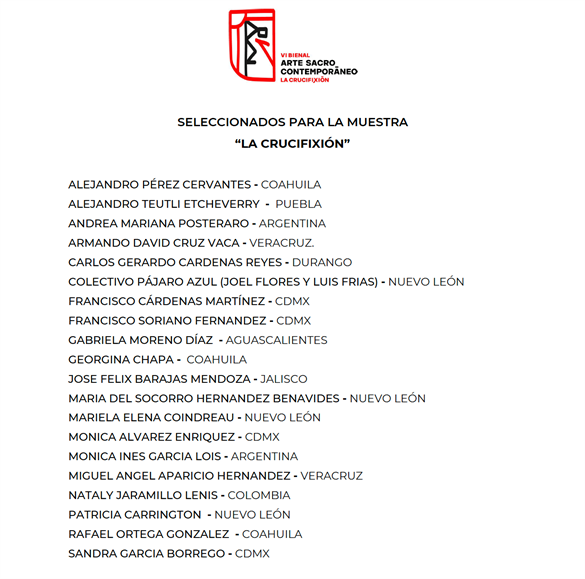 VI BIENAL
ARTE SACRO
CONTEMPORÁNEO
LA CRUCIFIXIÓN

SELECCIONADOS PARA LA MUESTRA
“LA CRUCIFIXIÓN”

ALEJANDRO PÉREZ CERVANTES - COAHUILA
ALEJANDRO TEUTLI ETCHEVERRY - PUEBLA
ANDREA MARIANA POSTERARO - ARGENTINA
ARMANDO DAVID CRUZ VACA - VERACRUZ.
CARLOS GERARDO CARDENAS REYES - DURANGO
COLECTIVO PÁJARO AZUL (JOEL FLORES Y LUIS FRIAS) - NUEVO LEÓN
FRANCISCO CÁRDENAS MARTÍNEZ - CDMX
FRANCISCO SORIANO FERNANDEZ - CDMX
GABRIELA MORENO DÍAZ - AGUASCALIENTES
GEORGINA CHAPA - COAHUILA
JOSE FELIX BARAJAS MENDOZA - JALISCO
MARIA DEL SOCORRO HERNANDEZ BENAVIDES - NUEVO LEÓN
MARIELA ELENA COINDREAU - NUEVO LEÓN
MONICA ALVAREZ ENRIQUEZ - CDMX
MONICA INES GARCIA LOIS - ARGENTINA
MIGUEL ANGEL APARICIO HERNANDEZ - VERACRUZ
NATALY JARAMILLO LENIS - COLOMBIA
PATRICIA CARRINGTON - NUEVO LEÓN
RAFAEL ORTEGA GONZALEZ - COAHUILA
SANDRA GARCIA BORREGO - CDMX